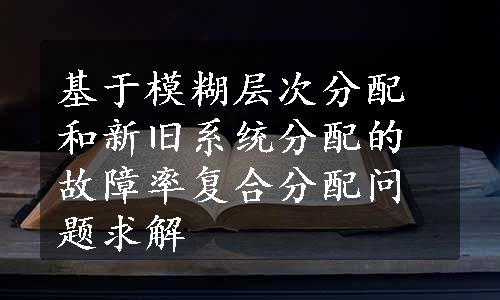 基于模糊层次分配和新旧系统分配的故障率复合分配问题求解